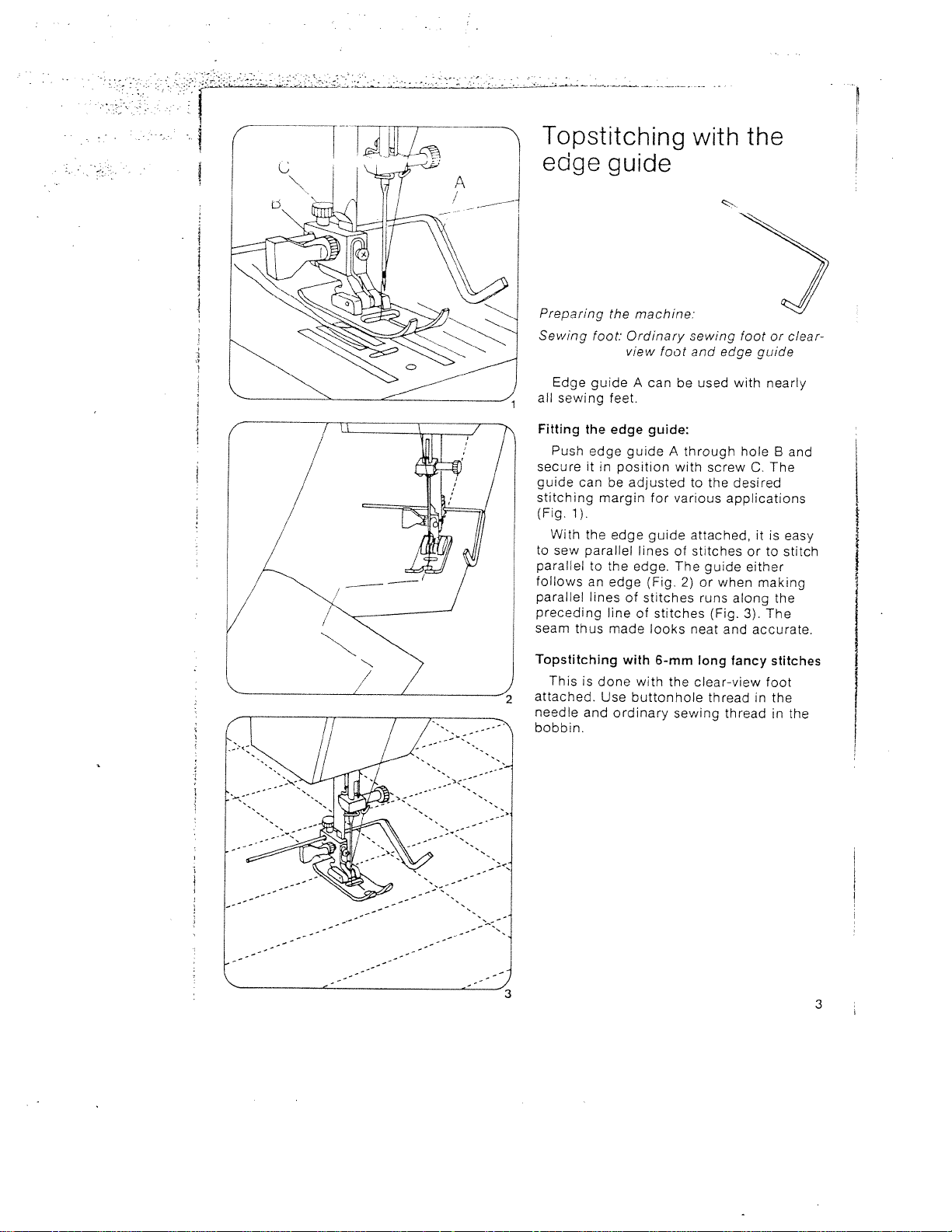 C

B

A

1

2

3

Topstitching with the edge guide

Preparing the machine:

Sewing foot: Ordinary sewing foot or clear-view foot and edge guide

Edge guide A can be used with nearly all sewing feet.

Fitting the edge guide:

Push edge guide A through hole B and secure it in position with screw C. The guide can be adjusted to the desired stitching margin for various applications (Fig. 1).

With the edge guide attached, it is easy to sew parallel lines of stitches or to stitch parallel to the edge. The guide either follows an edge (Fig. 2) or when making parallel lines of stitches runs along the preceding line of stitches (Fig. 3). The seam thus made looks neat and accurate.

Topstitching with 6-mm long fancy stitches

This is done with the clear-view foot attached. Use buttonhole thread in the needle and ordinary sewing thread in the bobbin.

3